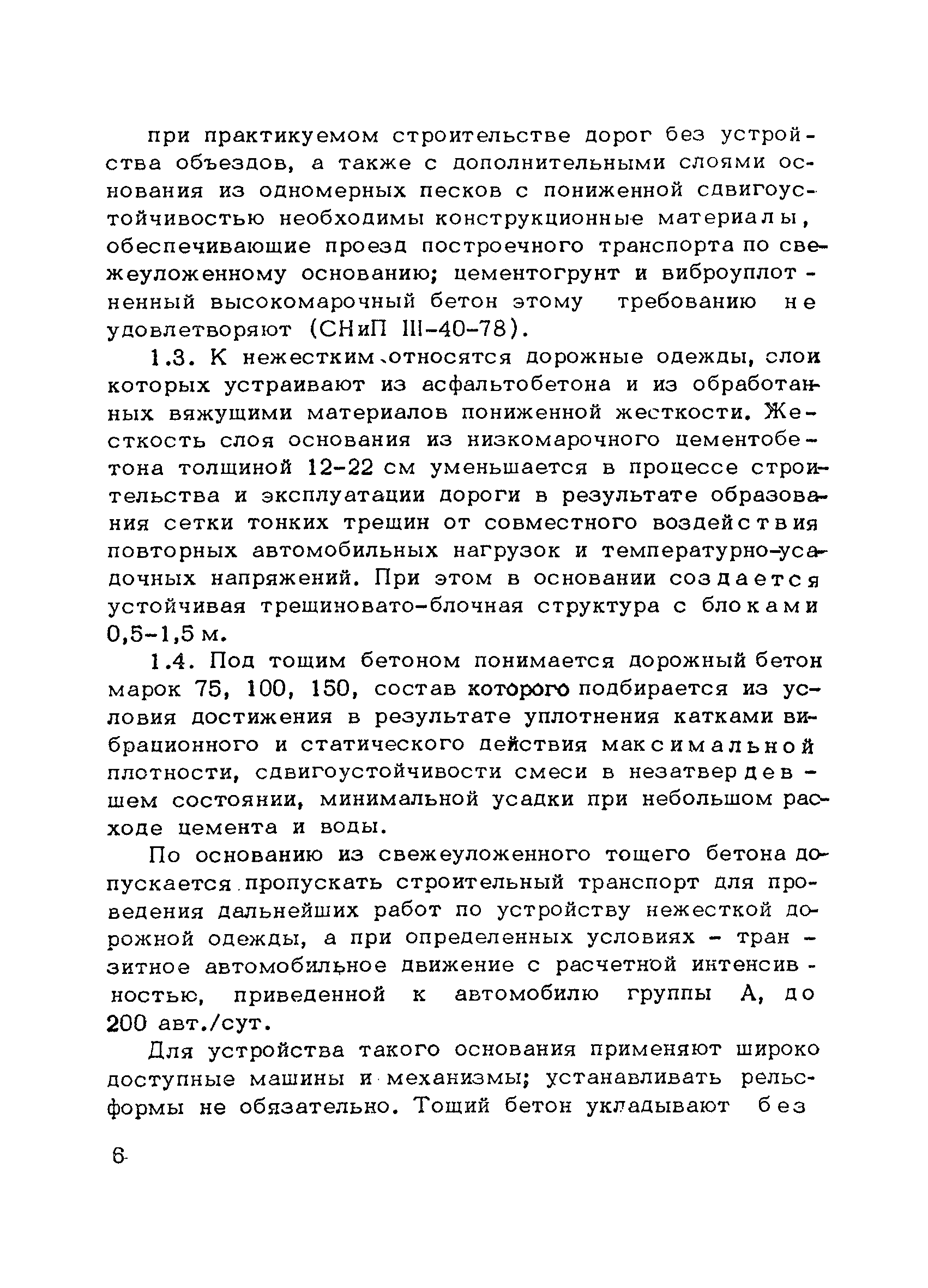 при практикуемом строительстве дорог без устройства объездов, а также с дополнительными слоями основания из одномерных песков с пониженной сдвигоустойчивостью необходимы конструкционные материалы, обеспечивающие проезд построечного транспорта по свежеуложенному основанию; цементогрунт и виброуплотненный высокомарочный бетон этому требованию не удовлетворяют (СНиП III-40-78).

1.3. К нежестким относятся дорожные одежды, слои которых устраивают из асфальтобетона и из обработанных вяжущими материалов пониженной жесткости. Жесткость слоя основания из низкомарочного цементобетона толщиной 12-22 см уменьшается в процессе строительства и эксплуатации дороги в результате образования сетки тонких трещин от совместного воздействия повторных автомобильных нагрузок и температурно-усадочных напряжений. При этом в основании создается устойчивая трещиновато-блочная структура с блоками 0,5-1,5 м.

1.4. Под тощим бетоном понимается дорожный бетон марок 75, 100, 150, состав которого подбирается из условия достижения в результате уплотнения катками вибрационного и статического действия максимальной плотности, сдвигоустойчивости смеси в незатвердевшем состоянии, минимальной усадки при небольшом расходе цемента и воды.

По основанию из свежеуложенного тощего бетона допускается пропускать строительный транспорт для проведения дальнейших работ по устройству нежесткой дорожной одежды, а при определенных условиях - транзитное автомобильное движение с расчетной интенсивностью, приведенной к автомобилю группы А, до 200 авт./сут.

Для устройства такого основания применяют широко доступные машины и механизмы; устанавливать рельс-формы не обязательно. Тощий бетон укладывают без

6